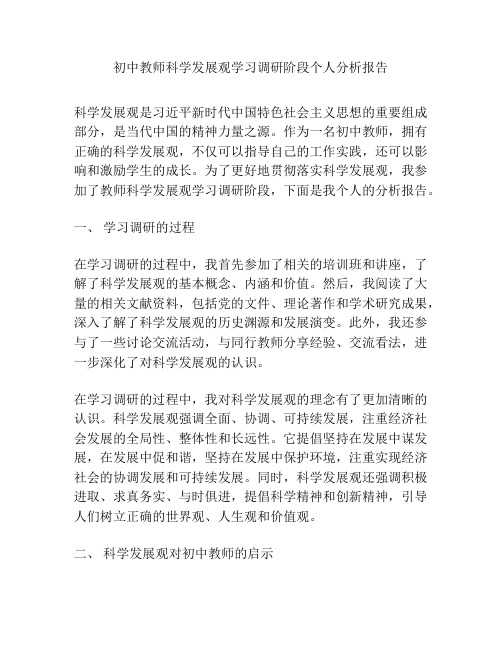 初中教师科学发展观学习调研阶段个人分析报告

科学发展观是习近平新时代中国特色社会主义思想的重要组成部分，是当代中国的精神力量之源。作为一名初中教师，拥有正确的科学发展观，不仅可以指导自己的工作实践，还可以影响和激励学生的成长。为了更好地贯彻落实科学发展观，我参加了教师科学发展观学习调研阶段，下面是我个人的分析报告。

一、 学习调研的过程

在学习调研的过程中，我首先参加了相关的培训班和讲座，了解了科学发展观的基本概念、内涵和价值。然后，我阅读了大量的相关文献资料，包括党的文件、理论著作和学术研究成果，深入了解了科学发展观的历史渊源和发展演变。此外，我还参与了一些讨论交流活动，与同行教师分享经验、交流看法，进一步深化了对科学发展观的认识。

在学习调研的过程中，我对科学发展观的理念有了更加清晰的认识。科学发展观强调全面、协调、可持续发展，注重经济社会发展的全局性、整体性和长远性。它提倡坚持在发展中谋发展，在发展中促和谐，坚持在发展中保护环境，注重实现经济社会的协调发展和可持续发展。同时，科学发展观还强调积极进取、求真务实、与时俱进，提倡科学精神和创新精神，引导人们树立正确的世界观、人生观和价值观。

二、 科学发展观对初中教师的启示